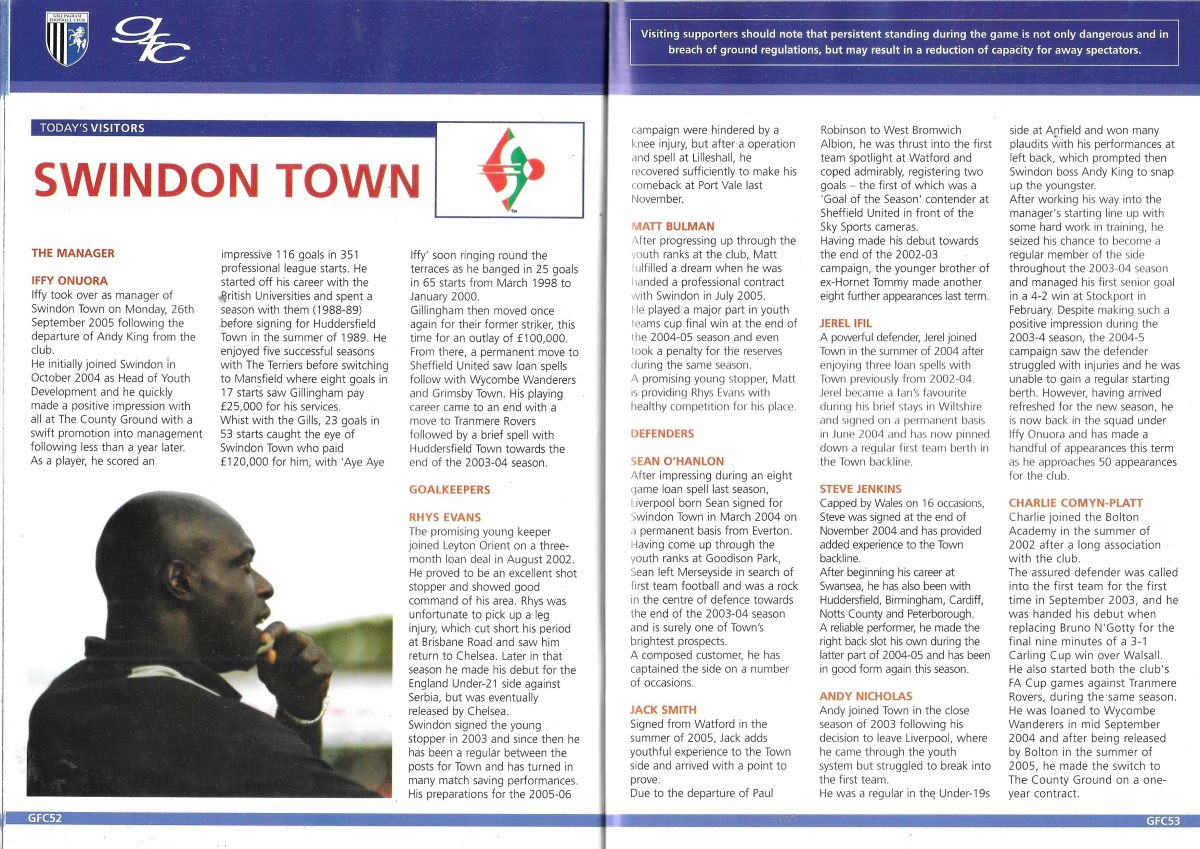 GILLINGHAM FOOTBALL CLUB

gfc

Visiting supporters should note that persistent standing during the game is not only dangerous and in breach of ground regulations, but may result in a reduction of capacity for away spectators.

TODAY'S VISITORS

SWINDON TOWN

THE MANAGER

IFFY ONUORA
Iffy took over as manager of Swindon Town on Monday, 26th September 2005 following the departure of Andy King from the club.
He initially joined Swindon in October 2004 as Head of Youth Development and he quickly made a positive impression with all at The County Ground with a swift promotion into management following less than a year later.
As a player, he scored an impressive 116 goals in 351 professional league starts. He started off his career with the British Universities and spent a season with them (1988-89) before signing for Huddersfield Town in the summer of 1989. He enjoyed five successful seasons with The Terriers before switching to Mansfield where eight goals in 17 starts saw Gillingham pay £25,000 for his services.
Whist with the Gills, 23 goals in 53 starts caught the eye of Swindon Town who paid £120,000 for him, with 'Aye Aye Iffy' soon ringing round the terraces as he banged in 25 goals in 65 starts from March 1998 to January 2000.
Gillingham then moved once again for their former striker, this time for an outlay of £100,000. From there, a permanent move to Sheffield United saw loan spells follow with Wycombe Wanderers and Grimsby Town. His playing career came to an end with a move to Tranmere Rovers followed by a brief spell with Huddersfield Town towards the end of the 2003-04 season.

GOALKEEPERS

RHYS EVANS
The promising young keeper joined Leyton Orient on a three-month loan deal in August 2002. He proved to be an excellent shot stopper and showed good command of his area. Rhys was unfortunate to pick up a leg injury, which cut short his period at Brisbane Road and saw him return to Chelsea. Later in that season he made his debut for the England Under-21 side against Serbia, but was eventually released by Chelsea.
Swindon signed the young stopper in 2003 and since then he has been a regular between the posts for Town and has turned in many match saving performances. His preparations for the 2005-06 campaign were hindered by a knee injury, but after a operation and spell at Lilleshall, he recovered sufficiently to make his comeback at Port Vale last November.

MATT BULMAN
After progressing up through the youth ranks at the club, Matt fulfilled a dream when he was handed a professional contract with Swindon in July 2005.
He played a major part in youth teams cup final win at the end of the 2004-05 season and even took a penalty for the reserves during the same season.
A promising young stopper, Matt is providing Rhys Evans with healthy competition for his place.

DEFENDERS

SEAN O'HANLON
After impressing during an eight game loan spell last season, Liverpool born Sean signed for Swindon Town in March 2004 on a permanent basis from Everton. Having come up through the youth ranks at Goodison Park, Sean left Merseyside in search of first team football and was a rock in the centre of defence towards the end of the 2003-04 season and is surely one of Town's brightest prospects.
A composed customer, he has captained the side on a number of occasions.

JACK SMITH
Signed from Watford in the summer of 2005, Jack adds youthful experience to the Town side and arrived with a point to prove.
Due to the departure of Paul Robinson to West Bromwich Albion, he was thrust into the first team spotlight at Watford and coped admirably, registering two goals – the first of which was a 'Goal of the Season' contender at Sheffield United in front of the Sky Sports cameras.
Having made his debut towards the end of the 2002-03 campaign, the younger brother of ex-Hornet Tommy made another eight further appearances last term.

JEREL IFIL
A powerful defender, Jerel joined Town in the summer of 2004 after enjoying three loan spells with Town previously from 2002-04. Jerel became a fan's favourite during his brief stays in Wiltshire and signed on a permanent basis in June 2004 and has now pinned down a regular first team berth in the Town backline.

STEVE JENKINS
Capped by Wales on 16 occasions, Steve was signed at the end of November 2004 and has provided added experience to the Town backline.
After beginning his career at Swansea, he has also been with Huddersfield, Birmingham, Cardiff, Notts County and Peterborough.
A reliable performer, he made the right back slot his own during the latter part of 2004-05 and has been in good form again this season.

ANDY NICHOLAS
Andy joined Town in the close season of 2003 following his decision to leave Liverpool, where he came through the youth system but struggled to break into the first team.
He was a regular in the Under-19s side at Anfield and won many plaudits with his performances at left back, which prompted then Swindon boss Andy King to snap up the youngster.
After working his way into the manager's starting line up with some hard work in training, he seized his chance to become a regular member of the side throughout the 2003-04 season and managed his first senior goal in a 4-2 win at Stockport in February. Despite making such a positive impression during the 2003-4 season, the 2004-5 campaign saw the defender struggled with injuries and he was unable to gain a regular starting berth. However, having arrived refreshed for the new season, he is now back in the squad under Iffy Onuora and has made a handful of appearances this term as he approaches 50 appearances for the club.

CHARLIE COMYN-PLATT
Charlie joined the Bolton Academy in the summer of 2002 after a long association with the club.
The assured defender was called into the first team for the first time in September 2003, and he was handed his debut when replacing Bruno N'Gotty for the final nine minutes of a 3-1 Carling Cup win over Walsall.
He also started both the club's FA Cup games against Tranmere Rovers, during the same season.
He was loaned to Wycombe Wanderers in mid September 2004 and after being released by Bolton in the summer of 2005, he made the switch to The County Ground on a one-year contract.

GFC52

GFC53